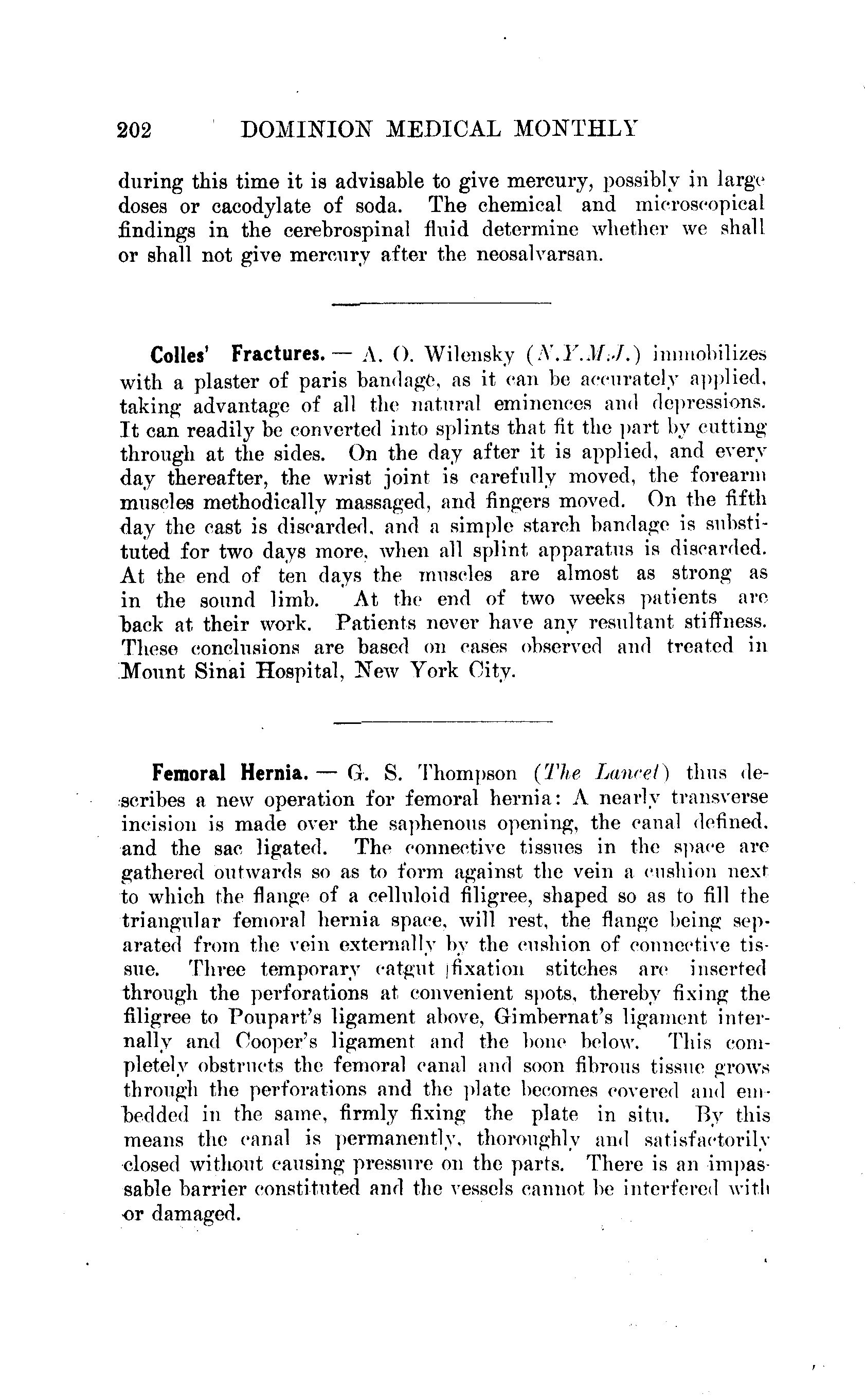 202 DOMINION MEDICAL MONTHLY

during this time it is advisable to give mercury, possibly in large doses or cacodylate of soda. The chemical and microscopical findings in the cerebrospinal fluid determine whether we shall or shall not give mercury after the neosalvarsan.

Colles' Fractures. — A. O. Wilensky (N.Y.M.J.) immobilizes with a plaster of paris bandage, as it can be accurately applied, taking advantage of all the natural eminences and depressions. It can readily be converted into splints that fit the part by cutting through at the sides. On the day after it is applied, and every day thereafter, the wrist joint is carefully moved, the forearm muscles methodically massaged, and fingers moved. On the fifth day the cast is discarded, and a simple starch bandage is substituted for two days more, when all splint apparatus is discarded. At the end of ten days the muscles are almost as strong as in the sound limb. At the end of two weeks patients are back at their work. Patients never have any resultant stiffness. These conclusions are based on cases observed and treated in Mount Sinai Hospital, New York City.

Femoral Hernia. — G. S. Thompson (The Lancet) thus describes a new operation for femoral hernia: A nearly transverse incision is made over the saphenous opening, the canal defined, and the sac ligated. The connective tissues in the space are gathered outwards so as to form against the vein a cushion next to which the flange of a celluloid filigree, shaped so as to fill the triangular femoral hernia space, will rest, the flange being separated from the vein externally by the cushion of connective tissue. Three temporary catgut fixation stitches are inserted through the perforations at convenient spots, thereby fixing the filigree to Poupart's ligament above, Gimbernat's ligament internally and Cooper's ligament and the bone below. This completely obstructs the femoral canal and soon fibrous tissue grows through the perforations and the plate becomes covered and embedded in the same, firmly fixing the plate in situ. By this means the canal is permanently, thoroughly and satisfactorily closed without causing pressure on the parts. There is an impassable barrier constituted and the vessels cannot be interfered with or damaged.